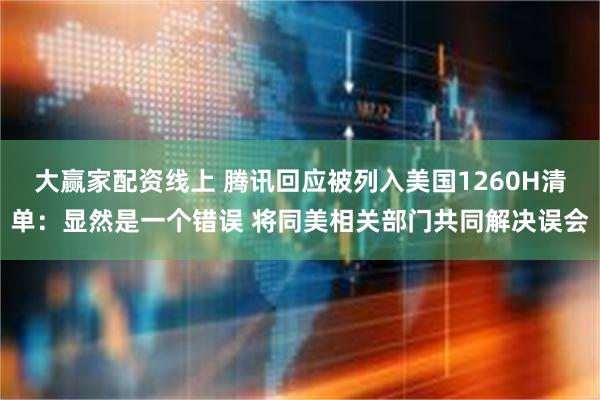 大赢家配资线上 腾讯回应被列入美国1260H清单：显然是一个错误 将同美相关部门共同解决误会